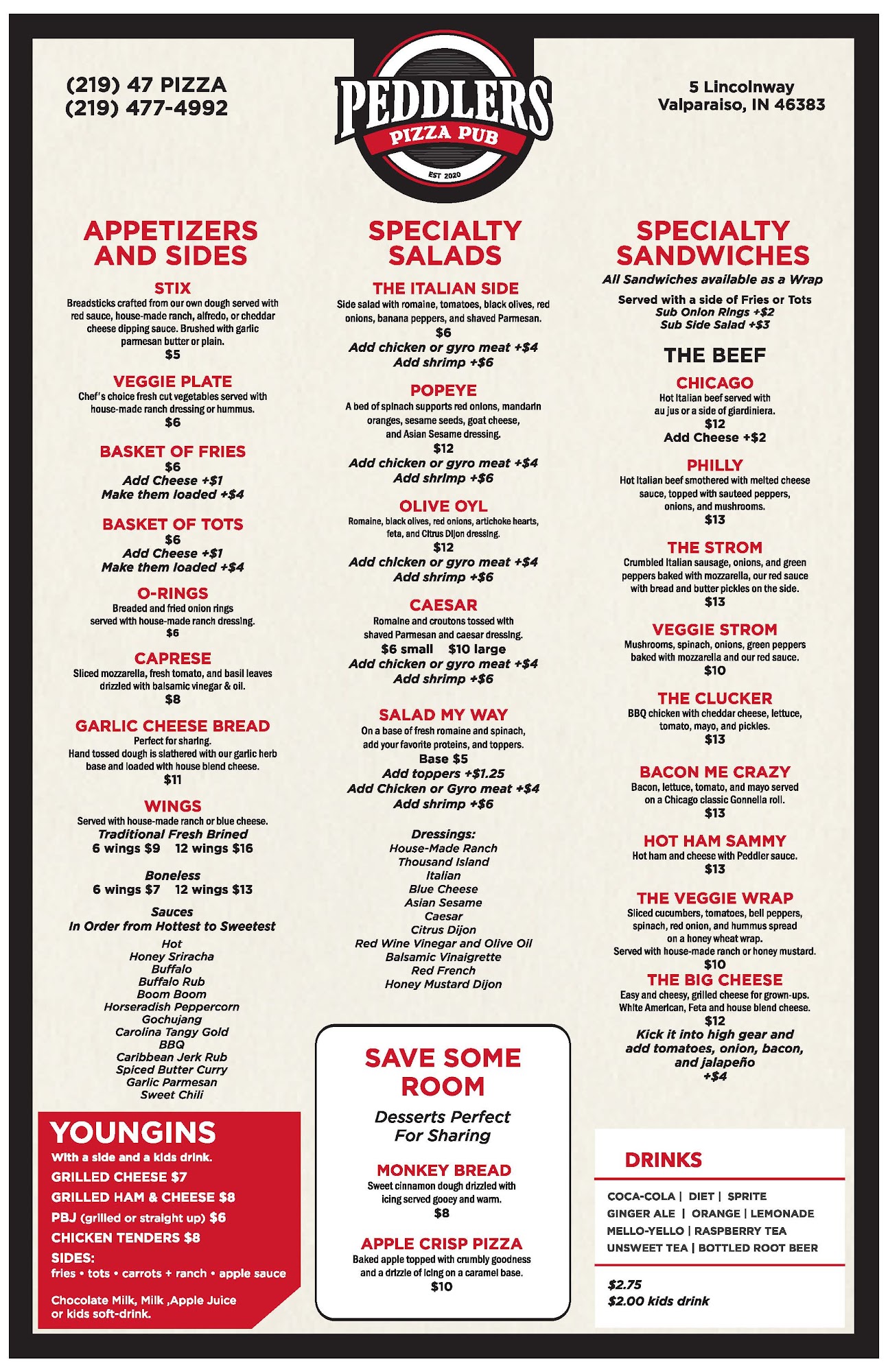 (219) 47 PIZZA
(219) 477-4992

PEDDLERS
PIZZA PUB
EST 2020

5 Lincolnway
Valparaiso, IN 46383

APPETIZERS AND SIDES

STIX
Breadsticks crafted from our own dough served with red sauce, house-made ranch, alfredo, or cheddar cheese dipping sauce. Brushed with garlic parmesan butter or plain.
$5

VEGGIE PLATE
Chef's choice fresh cut vegetables served with house-made ranch dressing or hummus.
$6

BASKET OF FRIES
$6
Add Cheese +$1
Make them loaded +$4

BASKET OF TOTS
$6
Add Cheese +$1
Make them loaded +$4

O-RINGS
Breaded and fried onion rings served with house-made ranch dressing.
$6

CAPRESE
Sliced mozzarella, fresh tomato, and basil leaves drizzled with balsamic vinegar & oil.
$8

GARLIC CHEESE BREAD
Perfect for sharing.
Hand tossed dough is slathered with our garlic herb base and loaded with house blend cheese.
$11

WINGS
Served with house-made ranch or blue cheese.
Traditional Fresh Brined
6 wings $9 12 wings $16

Boneless
6 wings $7 12 wings $13

Sauces
In Order from Hottest to Sweetest
Hot
Honey Sriracha
Buffalo
Buffalo Rub
Boom Boom
Horseradish Peppercorn
Gochujang
Carolina Tangy Gold
BBQ
Caribbean Jerk Rub
Spiced Butter Curry
Garlic Parmesan
Sweet Chili

YOUNGINS
With a side and a kids drink.
GRILLED CHEESE $7
GRILLED HAM & CHEESE $8
PBJ (grilled or straight up) $6
CHICKEN TENDERS $8
SIDES:
fries • tots • carrots + ranch • apple sauce

Chocolate Milk, Milk ,Apple Juice or kids soft-drink.

SPECIALTY SALADS

THE ITALIAN SIDE
Side salad with romaine, tomatoes, black olives, red onions, banana peppers, and shaved Parmesan.
$6
Add chicken or gyro meat +$4
Add shrimp +$6

POPEYE
A bed of spinach supports red onions, mandarin oranges, sesame seeds, goat cheese, and Asian Sesame dressing.
$12
Add chicken or gyro meat +$4
Add shrimp +$6

OLIVE OYL
Romaine, black olives, red onions, artichoke hearts, feta, and Citrus Dijon dressing.
$12
Add chicken or gyro meat +$4
Add shrimp +$6

CAESAR
Romaine and croutons tossed with shaved Parmesan and caesar dressing.
$6 small $10 large
Add chicken or gyro meat +$4
Add shrimp +$6

SALAD MY WAY
On a base of fresh romaine and spinach, add your favorite proteins, and toppers.
Base $5
Add toppers +$1.25
Add Chicken or Gyro meat +$4
Add shrimp +$6

Dressings:
House-Made Ranch
Thousand Island
Italian
Blue Cheese
Asian Sesame
Caesar
Citrus Dijon
Red Wine Vinegar and Olive Oil
Balsamic Vinaigrette
Red French
Honey Mustard Dijon

SAVE SOME ROOM
Desserts Perfect For Sharing

MONKEY BREAD
Sweet cinnamon dough drizzled with icing served gooey and warm.
$8

APPLE CRISP PIZZA
Baked apple topped with crumbly goodness and a drizzle of icing on a caramel base.
$10

SPECIALTY SANDWICHES
All Sandwiches available as a Wrap
Served with a side of Fries or Tots
Sub Onion Rings +$2
Sub Side Salad +$3

THE BEEF

CHICAGO
Hot Italian beef served with au jus or a side of giardiniera.
$12
Add Cheese +$2

PHILLY
Hot Italian beef smothered with melted cheese sauce, topped with sauteed peppers, onions, and mushrooms.
$13

THE STROM
Crumbled Italian sausage, onions, and green peppers baked with mozzarella, our red sauce with bread and butter pickles on the side.
$13

VEGGIE STROM
Mushrooms, spinach, onions, green peppers baked with mozzarella and our red sauce.
$10

THE CLUCKER
BBQ chicken with cheddar cheese, lettuce, tomato, mayo, and pickles.
$13

BACON ME CRAZY
Bacon, lettuce, tomato, and mayo served on a Chicago classic Gonnella roll.
$13

HOT HAM SAMMY
Hot ham and cheese with Peddler sauce.
$13

THE VEGGIE WRAP
Sliced cucumbers, tomatoes, bell peppers, spinach, red onion, and hummus spread on a honey wheat wrap.
Served with house-made ranch or honey mustard.
$10

THE BIG CHEESE
Easy and cheesy, grilled cheese for grown-ups.
White American, Feta and house blend cheese.
$12
Kick it into high gear and add tomatoes, onion, bacon, and jalapeño
+$4

DRINKS
COCA-COLA | DIET | SPRITE
GINGER ALE | ORANGE | LEMONADE
MELLO-YELLO | RASPBERRY TEA
UNSWEET TEA | BOTTLED ROOT BEER

$2.75
$2.00 kids drink